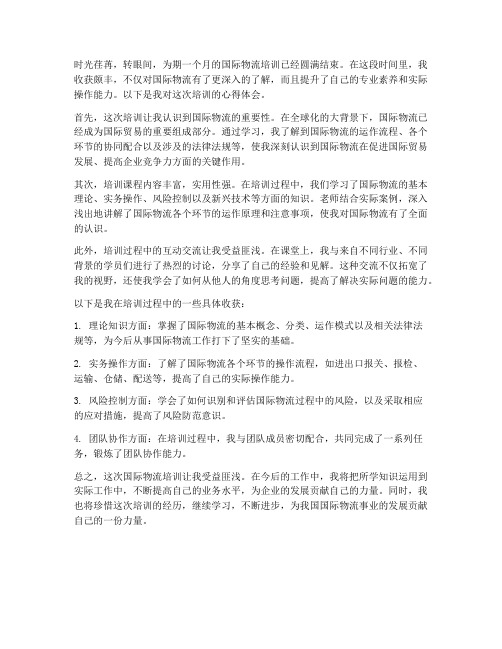 时光荏苒，转眼间，为期一个月的国际物流培训已经圆满结束。在这段时间里，我收获颇丰，不仅对国际物流有了更深入的了解，而且提升了自己的专业素养和实际操作能力。以下是我对这次培训的心得体会。

首先，这次培训让我认识到国际物流的重要性。在全球化的大背景下，国际物流已经成为国际贸易的重要组成部分。通过学习，我了解到国际物流的运作流程、各个环节的协同配合以及涉及的法律法规等，使我深刻认识到国际物流在促进国际贸易发展、提高企业竞争力方面的关键作用。

其次，培训课程内容丰富，实用性强。在培训过程中，我们学习了国际物流的基本理论、实务操作、风险控制以及新兴技术等方面的知识。老师结合实际案例，深入浅出地讲解了国际物流各个环节的运作原理和注意事项，使我对国际物流有了全面的认识。

此外，培训过程中的互动交流让我受益匪浅。在课堂上，我与来自不同行业、不同背景的学员们进行了热烈的讨论，分享了自己的经验和见解。这种交流不仅拓宽了我的视野，还使我学会了如何从他人的角度思考问题，提高了解决实际问题的能力。

以下是我在培训过程中的一些具体收获：

1. 理论知识方面：掌握了国际物流的基本概念、分类、运作模式以及相关法律法规等，为今后从事国际物流工作打下了坚实的基础。

2. 实务操作方面：了解了国际物流各个环节的操作流程，如进出口报关、报检、运输、仓储、配送等，提高了自己的实际操作能力。

3. 风险控制方面：学会了如何识别和评估国际物流过程中的风险，以及采取相应的应对措施，提高了风险防范意识。

4. 团队协作方面：在培训过程中，我与团队成员密切配合，共同完成了一系列任务，锻炼了团队协作能力。

总之，这次国际物流培训让我受益匪浅。在今后的工作中，我将把所学知识运用到实际工作中，不断提高自己的业务水平，为企业的发展贡献自己的力量。同时，我也将珍惜这次培训的经历，继续学习，不断进步，为我国国际物流事业的发展贡献自己的一份力量。